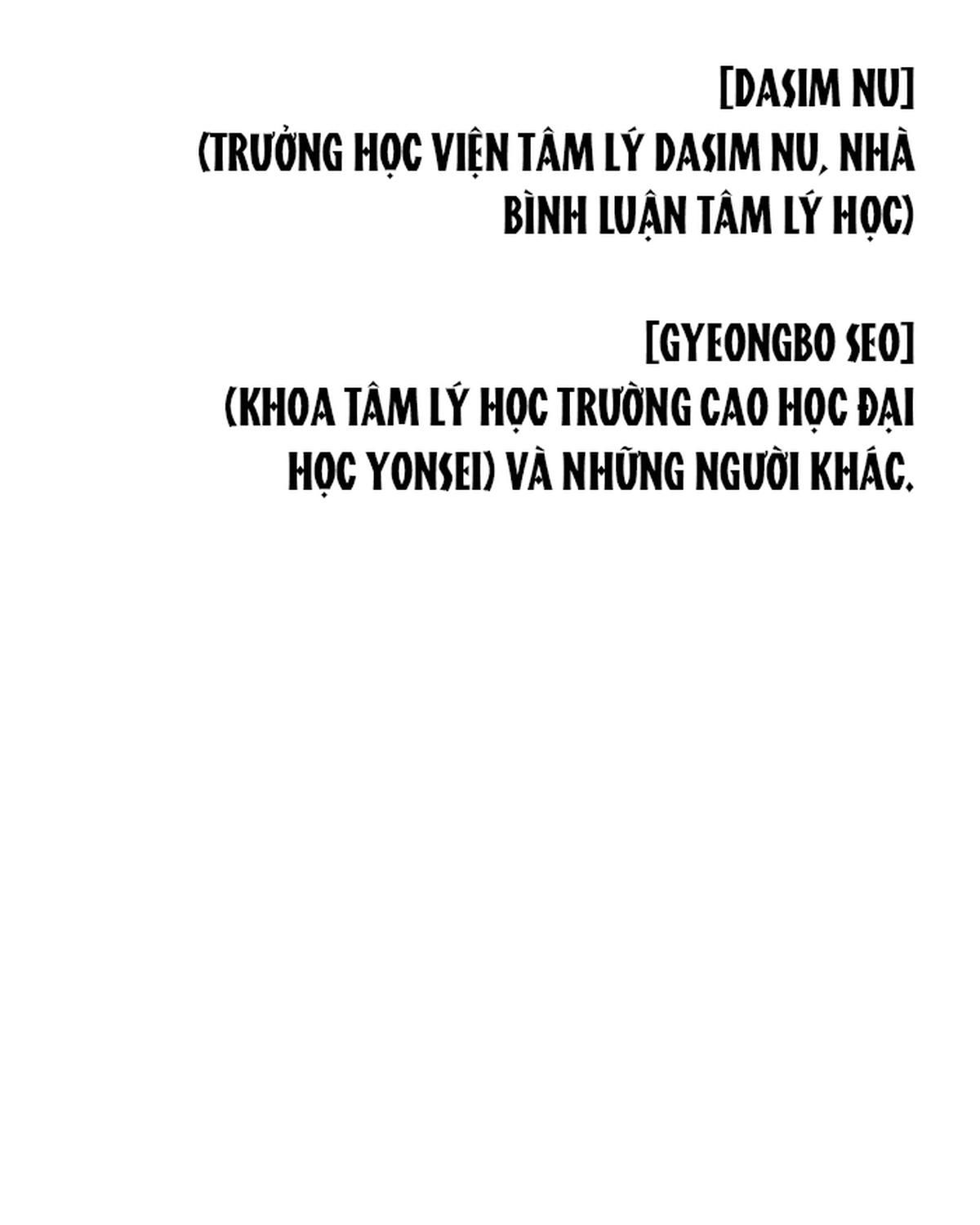 [DASIM NU]
(TRƯỞNG HỌC VIỆN TÂM LÝ DASIM NU, NHÀ BÌNH LUẬN TÂM LÝ HỌC)

[GYEONGBO SEO]
(KHOA TÂM LÝ HỌC TRƯỜNG CAO HỌC ĐẠI HỌC YONSEI) VÀ NHỮNG NGƯỜI KHÁC.